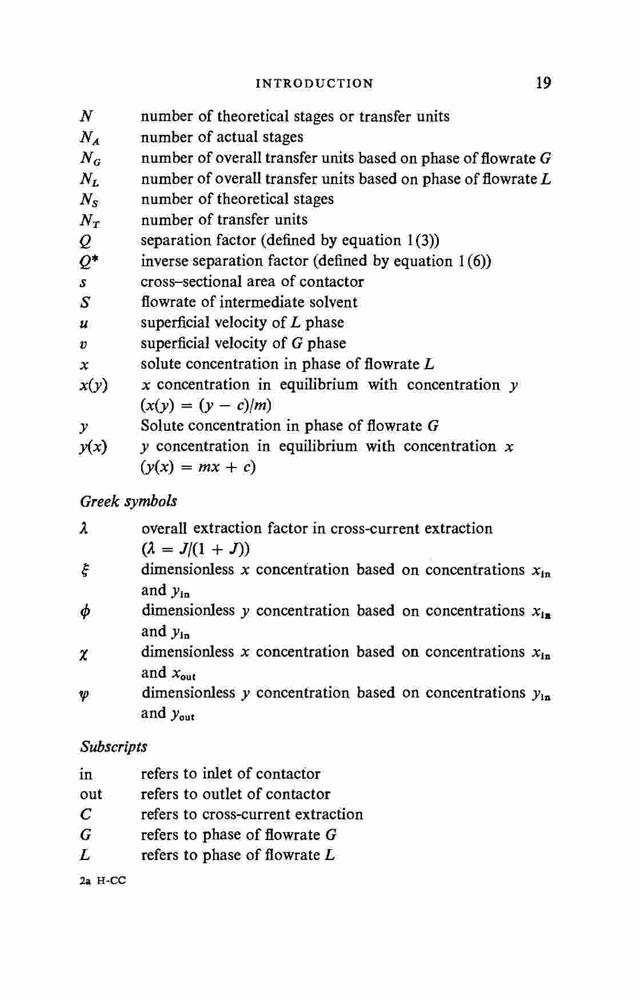 INTRODUCTION 19

$N$ number of theoretical stages or transfer units
$N_A$ number of actual stages
$N_G$ number of overall transfer units based on phase of flowrate $G$
$N_L$ number of overall transfer units based on phase of flowrate $L$
$N_S$ number of theoretical stages
$N_T$ number of transfer units
$Q$ separation factor (defined by equation 1(3))
$Q^*$ inverse separation factor (defined by equation 1(6))
$s$ cross-sectional area of contactor
$S$ flowrate of intermediate solvent
$u$ superficial velocity of $L$ phase
$v$ superficial velocity of $G$ phase
$x$ solute concentration in phase of flowrate $L$
$x(y)$ $x$ concentration in equilibrium with concentration $y$ $(x(y) = (y - c)/m)$
$y$ Solute concentration in phase of flowrate $G$
$y(x)$ $y$ concentration in equilibrium with concentration $x$ $(y(x) = mx + c)$

Greek symbols

$\lambda$ overall extraction factor in cross-current extraction $(\lambda = J/(1 + J))$
$\xi$ dimensionless $x$ concentration based on concentrations $x_{in}$ and $y_{in}$
$\phi$ dimensionless $y$ concentration based on concentrations $x_{in}$ and $y_{in}$
$\chi$ dimensionless $x$ concentration based on concentrations $x_{in}$ and $x_{out}$
$\psi$ dimensionless $y$ concentration based on concentrations $y_{in}$ and $y_{out}$

Subscripts

in refers to inlet of contactor
out refers to outlet of contactor
$C$ refers to cross-current extraction
$G$ refers to phase of flowrate $G$
$L$ refers to phase of flowrate $L$

2a H-CC